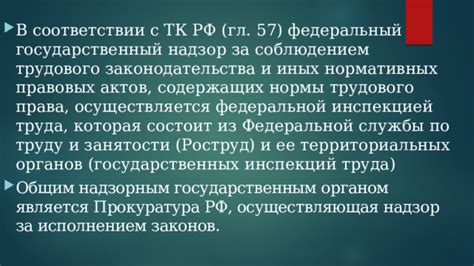 В соответствии с ТК РФ (гл. 57) федеральный государственный надзор за соблюдением трудового законодательства и иных нормативных правовых актов, содержащих нормы трудового права, осуществляется федеральной инспекцией труда, которая состоит из Федеральной службы по труду и занятости (Роструд) и ее территориальных органов (государственных инспекций труда)

Общим надзорным государственным органом является Прокуратура РФ, осуществляющая надзор за исполнением законов.